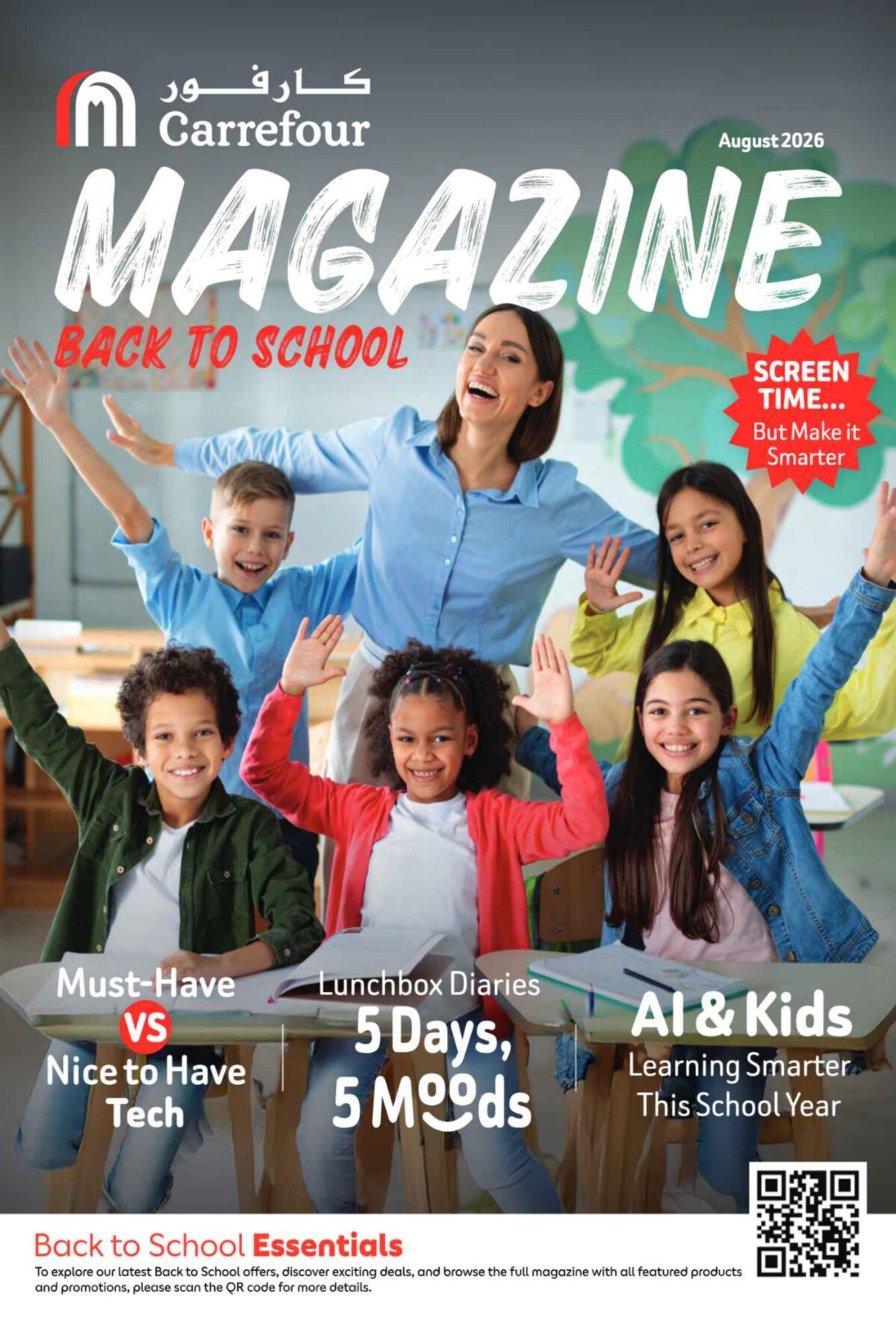 كارفور
Carrefour

August 2026

MAGAZINE

BACK TO SCHOOL

SCREEN TIME...
But Make it Smarter

Must-Have
VS
Nice to Have
Tech

Lunchbox Diaries
5 Days,
5 Moods

AI & Kids
Learning Smarter
This School Year

Back to School Essentials

To explore our latest Back to School offers, discover exciting deals, and browse the full magazine with all featured products and promotions, please scan the QR code for more details.